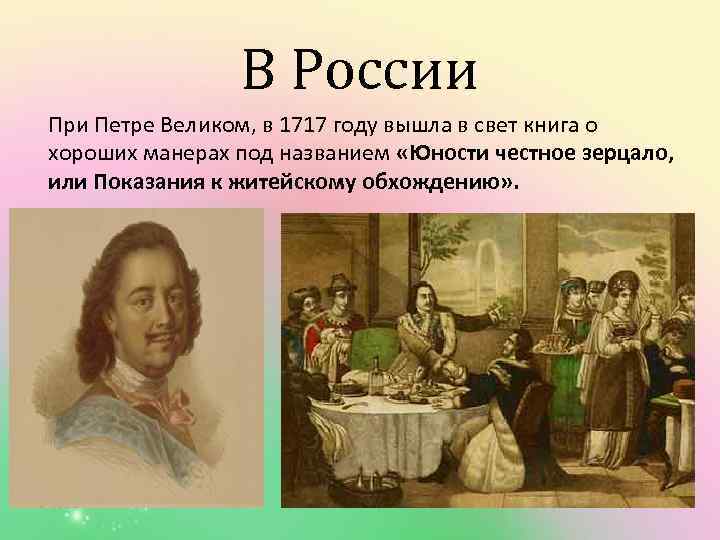 В России

При Петре Великом, в 1717 году вышла в свет книга о хороших манерах под названием «Юности честное зерцало, или Показания к житейскому обхождению».